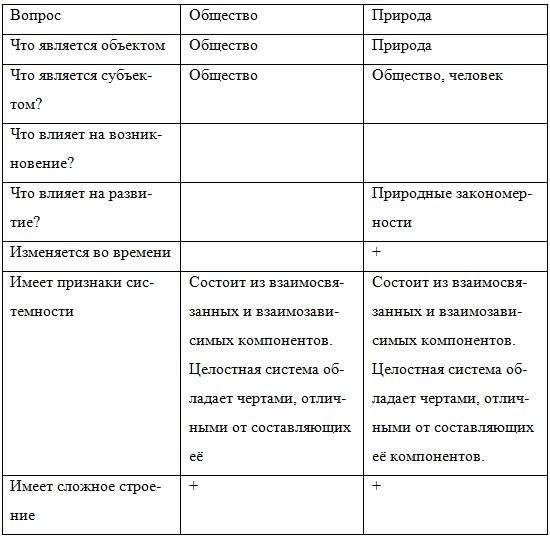 | Вопрос | Общество | Природа |
|---|---|---|
| Что является объектом | Общество | Природа |
| Что является субъектом? | Общество | Общество, человек |
| Что влияет на возникновение? | | |
| Что влияет на развитие? | | Природные закономерности |
| Изменяется во времени | | + |
| Имеет признаки системности | Состоит из взаимосвязанных и взаимозависимых компонентов. Целостная система обладает чертами, отличными от составляющих её | Состоит из взаимосвязанных и взаимозависимых компонентов. Целостная система обладает чертами, отличными от составляющих её компонентов. |
| Имеет сложное строение | + | + |